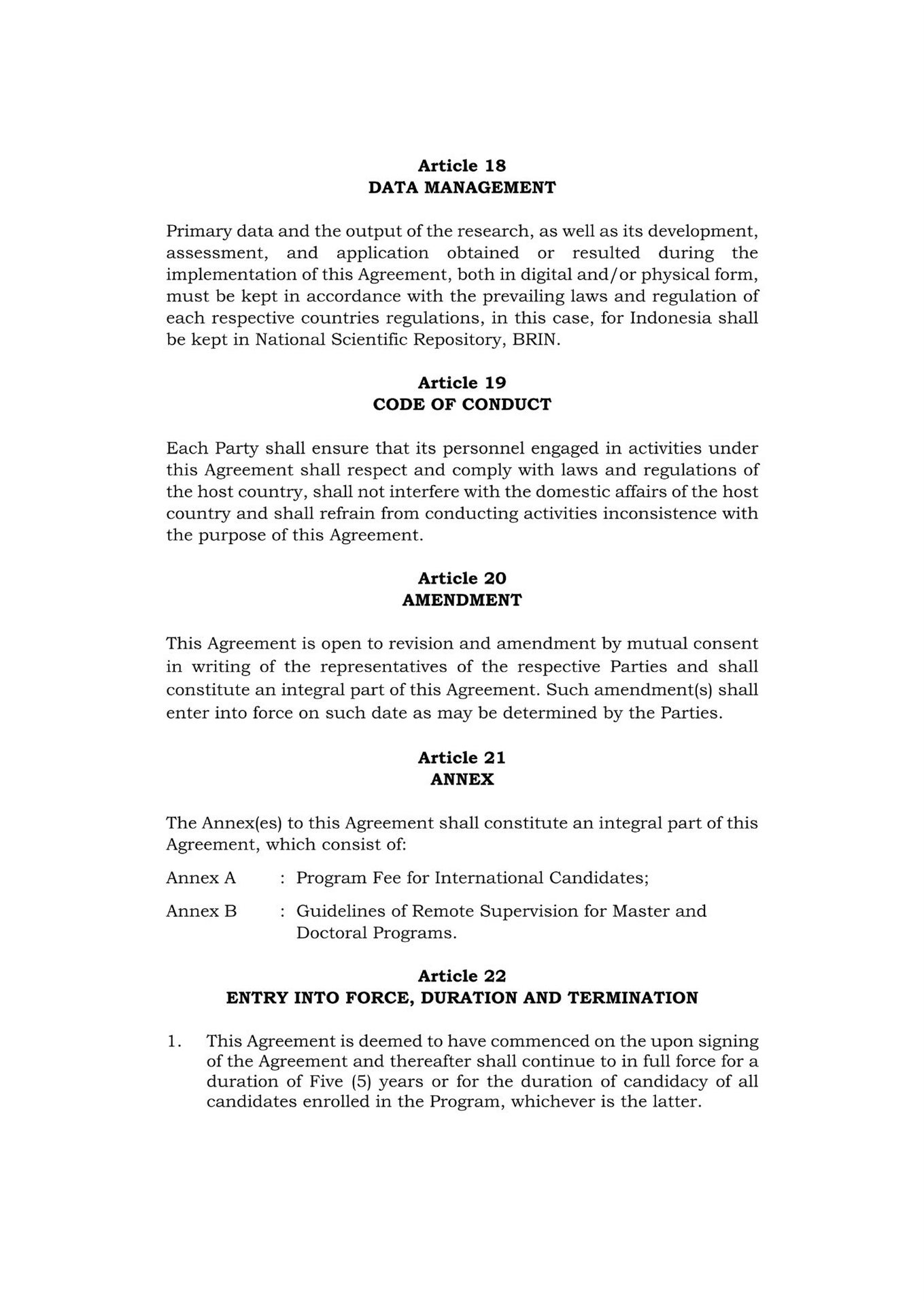 Article 18
DATA MANAGEMENT

Primary data and the output of the research, as well as its development, assessment, and application obtained or resulted during the implementation of this Agreement, both in digital and/or physical form, must be kept in accordance with the prevailing laws and regulation of each respective countries regulations, in this case, for Indonesia shall be kept in National Scientific Repository, BRIN.

Article 19
CODE OF CONDUCT

Each Party shall ensure that its personnel engaged in activities under this Agreement shall respect and comply with laws and regulations of the host country, shall not interfere with the domestic affairs of the host country and shall refrain from conducting activities inconsistence with the purpose of this Agreement.

Article 20
AMENDMENT

This Agreement is open to revision and amendment by mutual consent in writing of the representatives of the respective Parties and shall constitute an integral part of this Agreement. Such amendment(s) shall enter into force on such date as may be determined by the Parties.

Article 21
ANNEX

The Annex(es) to this Agreement shall constitute an integral part of this Agreement, which consist of:

Annex A : Program Fee for International Candidates;

Annex B : Guidelines of Remote Supervision for Master and Doctoral Programs.

Article 22
ENTRY INTO FORCE, DURATION AND TERMINATION

1. This Agreement is deemed to have commenced on the upon signing of the Agreement and thereafter shall continue to in full force for a duration of Five (5) years or for the duration of candidacy of all candidates enrolled in the Program, whichever is the latter.